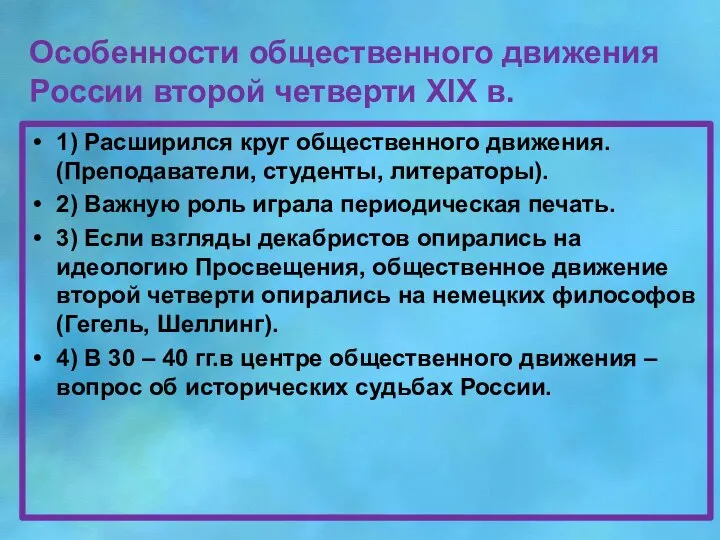 Особенности общественного движения России второй четверти XIX в.

• 1) Расширился круг общественного движения. (Преподаватели, студенты, литераторы).
• 2) Важную роль играла периодическая печать.
• 3) Если взгляды декабристов опирались на идеологию Просвещения, общественное движение второй четверти опирались на немецких философов (Гегель, Шеллинг).
• 4) В 30 – 40 гг.в центре общественного движения – вопрос об исторических судьбах России.